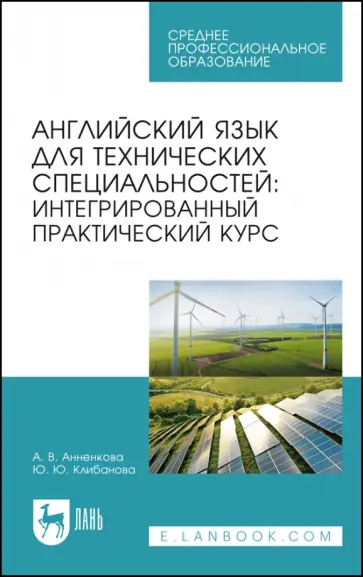 СРЕДНЕЕ ПРОФЕССИОНАЛЬНОЕ ОБРАЗОВАНИЕ

АНГЛИЙСКИЙ ЯЗЫК ДЛЯ ТЕХНИЧЕСКИХ СПЕЦИАЛЬНОСТЕЙ: ИНТЕГРИРОВАННЫЙ ПРАКТИЧЕСКИЙ КУРС

А. В. Анненкова
Ю. Ю. Клибанова

ЛАНЬ

E.LANBOOK.COM